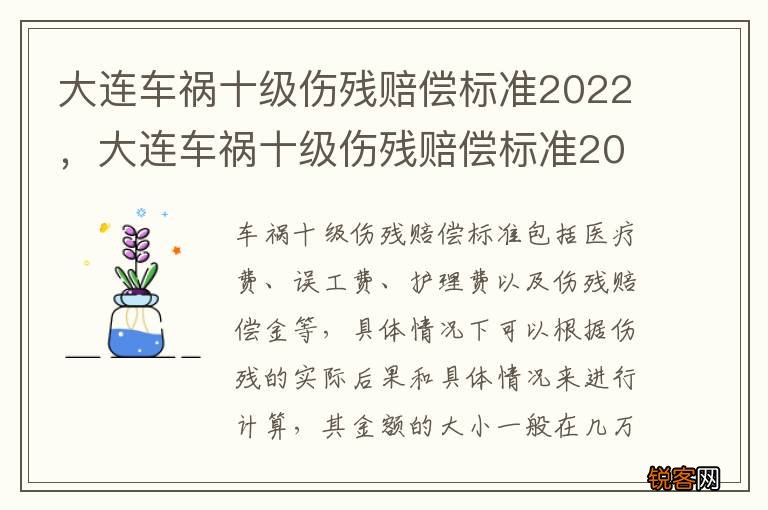 大连车祸十级伤残赔偿标准2022，大连车祸十级伤残赔偿标准20

车祸十级伤残赔偿标准包括医疗费、误工费、护理费以及伤残赔偿金等，具体情况下可以根据伤残的实际后果和具体情况来进行计算，其金额的大小一般在几万

锐客网